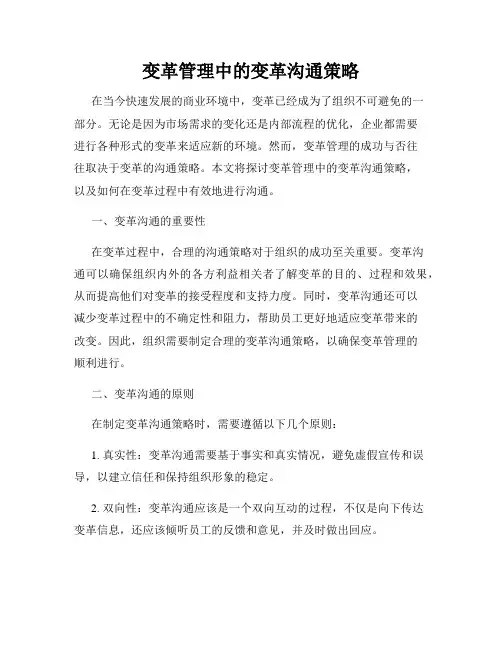 变革管理中的变革沟通策略

在当今快速发展的商业环境中，变革已经成为了组织不可避免的一部分。无论是因为市场需求的变化还是内部流程的优化，企业都需要进行各种形式的变革来适应新的环境。然而，变革管理的成功与否往往取决于变革的沟通策略。本文将探讨变革管理中的变革沟通策略，以及如何在变革过程中有效地进行沟通。

一、变革沟通的重要性

在变革过程中，合理的沟通策略对于组织的成功至关重要。变革沟通可以确保组织内外的各方利益相关者了解变革的目的、过程和效果，从而提高他们对变革的接受程度和支持力度。同时，变革沟通还可以减少变革过程中的不确定性和阻力，帮助员工更好地适应变革带来的改变。因此，组织需要制定合理的变革沟通策略，以确保变革管理的顺利进行。

二、变革沟通的原则

在制定变革沟通策略时，需要遵循以下几个原则：

1. 真实性：变革沟通需要基于事实和真实情况，避免虚假宣传和误导，以建立信任和保持组织形象的稳定。

2. 双向性：变革沟通应该是一个双向互动的过程，不仅是向下传达变革信息，还应该倾听员工的反馈和意见，并及时做出回应。